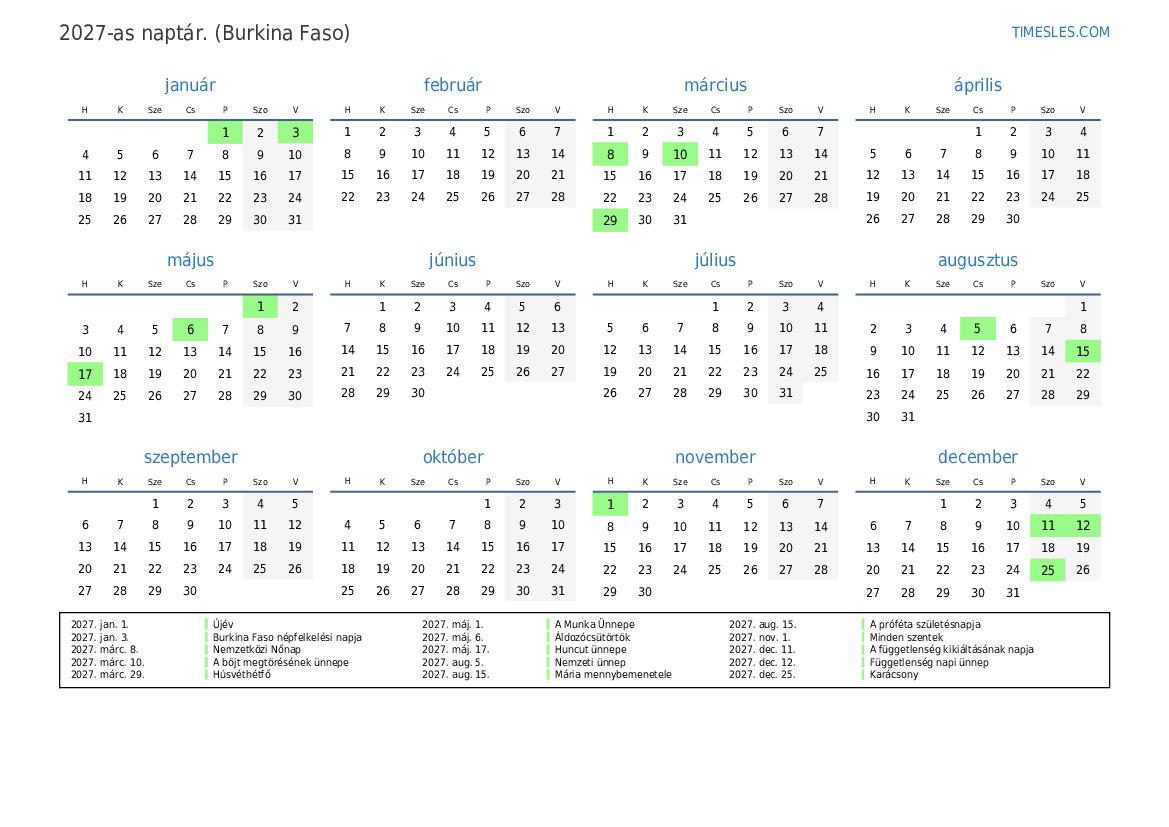 2027-as naptár. (Burkina Faso)

TIMESLES.COM

január

| H | K | Sze | Cs | P | Szo | V |
|---|---|---|---|---|---|---|
| | | | | 1 | 2 | 3 |
| 4 | 5 | 6 | 7 | 8 | 9 | 10 |
| 11 | 12 | 13 | 14 | 15 | 16 | 17 |
| 18 | 19 | 20 | 21 | 22 | 23 | 24 |
| 25 | 26 | 27 | 28 | 29 | 30 | 31 |

február

| H | K | Sze | Cs | P | Szo | V |
|---|---|---|---|---|---|---|
| 1 | 2 | 3 | 4 | 5 | 6 | 7 |
| 8 | 9 | 10 | 11 | 12 | 13 | 14 |
| 15 | 16 | 17 | 18 | 19 | 20 | 21 |
| 22 | 23 | 24 | 25 | 26 | 27 | 28 |

március

| H | K | Sze | Cs | P | Szo | V |
|---|---|---|---|---|---|---|
| 1 | 2 | 3 | 4 | 5 | 6 | 7 |
| 8 | 9 | 10 | 11 | 12 | 13 | 14 |
| 15 | 16 | 17 | 18 | 19 | 20 | 21 |
| 22 | 23 | 24 | 25 | 26 | 27 | 28 |
| 29 | 30 | 31 | | | | |

április

| H | K | Sze | Cs | P | Szo | V |
|---|---|---|---|---|---|---|
| | | | 1 | 2 | 3 | 4 |
| 5 | 6 | 7 | 8 | 9 | 10 | 11 |
| 12 | 13 | 14 | 15 | 16 | 17 | 18 |
| 19 | 20 | 21 | 22 | 23 | 24 | 25 |
| 26 | 27 | 28 | 29 | 30 | | |

május

| H | K | Sze | Cs | P | Szo | V |
|---|---|---|---|---|---|---|
| | | | | | 1 | 2 |
| 3 | 4 | 5 | 6 | 7 | 8 | 9 |
| 10 | 11 | 12 | 13 | 14 | 15 | 16 |
| 17 | 18 | 19 | 20 | 21 | 22 | 23 |
| 24 | 25 | 26 | 27 | 28 | 29 | 30 |
| 31 | | | | | | |

június

| H | K | Sze | Cs | P | Szo | V |
|---|---|---|---|---|---|---|
| | 1 | 2 | 3 | 4 | 5 | 6 |
| 7 | 8 | 9 | 10 | 11 | 12 | 13 |
| 14 | 15 | 16 | 17 | 18 | 19 | 20 |
| 21 | 22 | 23 | 24 | 25 | 26 | 27 |
| 28 | 29 | 30 | | | | |

július

| H | K | Sze | Cs | P | Szo | V |
|---|---|---|---|---|---|---|
| | | | 1 | 2 | 3 | 4 |
| 5 | 6 | 7 | 8 | 9 | 10 | 11 |
| 12 | 13 | 14 | 15 | 16 | 17 | 18 |
| 19 | 20 | 21 | 22 | 23 | 24 | 25 |
| 26 | 27 | 28 | 29 | 30 | 31 | |

augusztus

| H | K | Sze | Cs | P | Szo | V |
|---|---|---|---|---|---|---|
| | | | | | | 1 |
| 2 | 3 | 4 | 5 | 6 | 7 | 8 |
| 9 | 10 | 11 | 12 | 13 | 14 | 15 |
| 16 | 17 | 18 | 19 | 20 | 21 | 22 |
| 23 | 24 | 25 | 26 | 27 | 28 | 29 |
| 30 | 31 | | | | | |

szeptember

| H | K | Sze | Cs | P | Szo | V |
|---|---|---|---|---|---|---|
| | | 1 | 2 | 3 | 4 | 5 |
| 6 | 7 | 8 | 9 | 10 | 11 | 12 |
| 13 | 14 | 15 | 16 | 17 | 18 | 19 |
| 20 | 21 | 22 | 23 | 24 | 25 | 26 |
| 27 | 28 | 29 | 30 | | | |

október

| H | K | Sze | Cs | P | Szo | V |
|---|---|---|---|---|---|---|
| | | | | 1 | 2 | 3 |
| 4 | 5 | 6 | 7 | 8 | 9 | 10 |
| 11 | 12 | 13 | 14 | 15 | 16 | 17 |
| 18 | 19 | 20 | 21 | 22 | 23 | 24 |
| 25 | 26 | 27 | 28 | 29 | 30 | 31 |

november

| H | K | Sze | Cs | P | Szo | V |
|---|---|---|---|---|---|---|
| 1 | 2 | 3 | 4 | 5 | 6 | 7 |
| 8 | 9 | 10 | 11 | 12 | 13 | 14 |
| 15 | 16 | 17 | 18 | 19 | 20 | 21 |
| 22 | 23 | 24 | 25 | 26 | 27 | 28 |
| 29 | 30 | | | | | |

december

| H | K | Sze | Cs | P | Szo | V |
|---|---|---|---|---|---|---|
| | | 1 | 2 | 3 | 4 | 5 |
| 6 | 7 | 8 | 9 | 10 | 11 | 12 |
| 13 | 14 | 15 | 16 | 17 | 18 | 19 |
| 20 | 21 | 22 | 23 | 24 | 25 | 26 |
| 27 | 28 | 29 | 30 | 31 | | |

2027. jan. 1. Újév
2027. jan. 3. Burkina Faso népfelkelési napja
2027. márc. 8. Nemzetközi Nőnap
2027. márc. 10. A böjt megtörésének ünnepe
2027. márc. 29. Húsvéthétfő
2027. máj. 1. A Munka Ünnepe
2027. máj. 6. Áldozócsütörtök
2027. máj. 17. Huncut ünnepe
2027. aug. 5. Nemzeti ünnep
2027. aug. 15. Mária mennybemenetele
2027. aug. 15. A próféta születésnapja
2027. nov. 1. Minden szentek
2027. dec. 11. A függetlenség kikiáltásának napja
2027. dec. 12. Függetlenség napi ünnep
2027. dec. 25. Karácsony